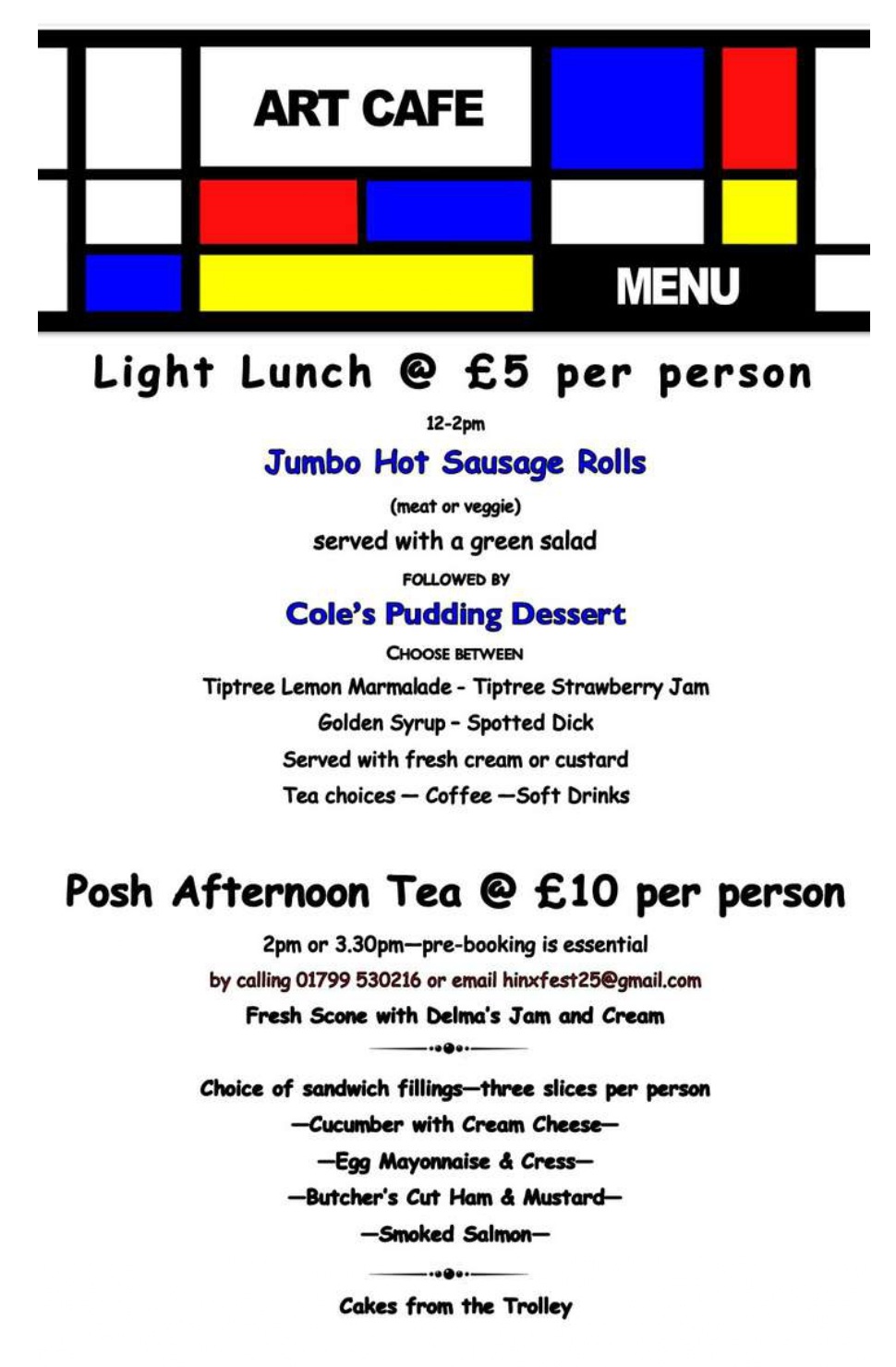 ART CAFE

MENU

Light Lunch @ £5 per person

12-2pm

Jumbo Hot Sausage Rolls

(meat or veggie)

served with a green salad

FOLLOWED BY

Cole's Pudding Dessert

CHOOSE BETWEEN

Tiptree Lemon Marmalade - Tiptree Strawberry Jam

Golden Syrup - Spotted Dick

Served with fresh cream or custard

Tea choices — Coffee —Soft Drinks

Posh Afternoon Tea @ £10 per person

2pm or 3.30pm—pre-booking is essential

by calling 01799 530216 or email hinxfest25@gmail.com

Fresh Scone with Delma's Jam and Cream

Choice of sandwich fillings—three slices per person

—Cucumber with Cream Cheese—

—Egg Mayonnaise & Cress—

—Butcher's Cut Ham & Mustard—

—Smoked Salmon—

Cakes from the Trolley